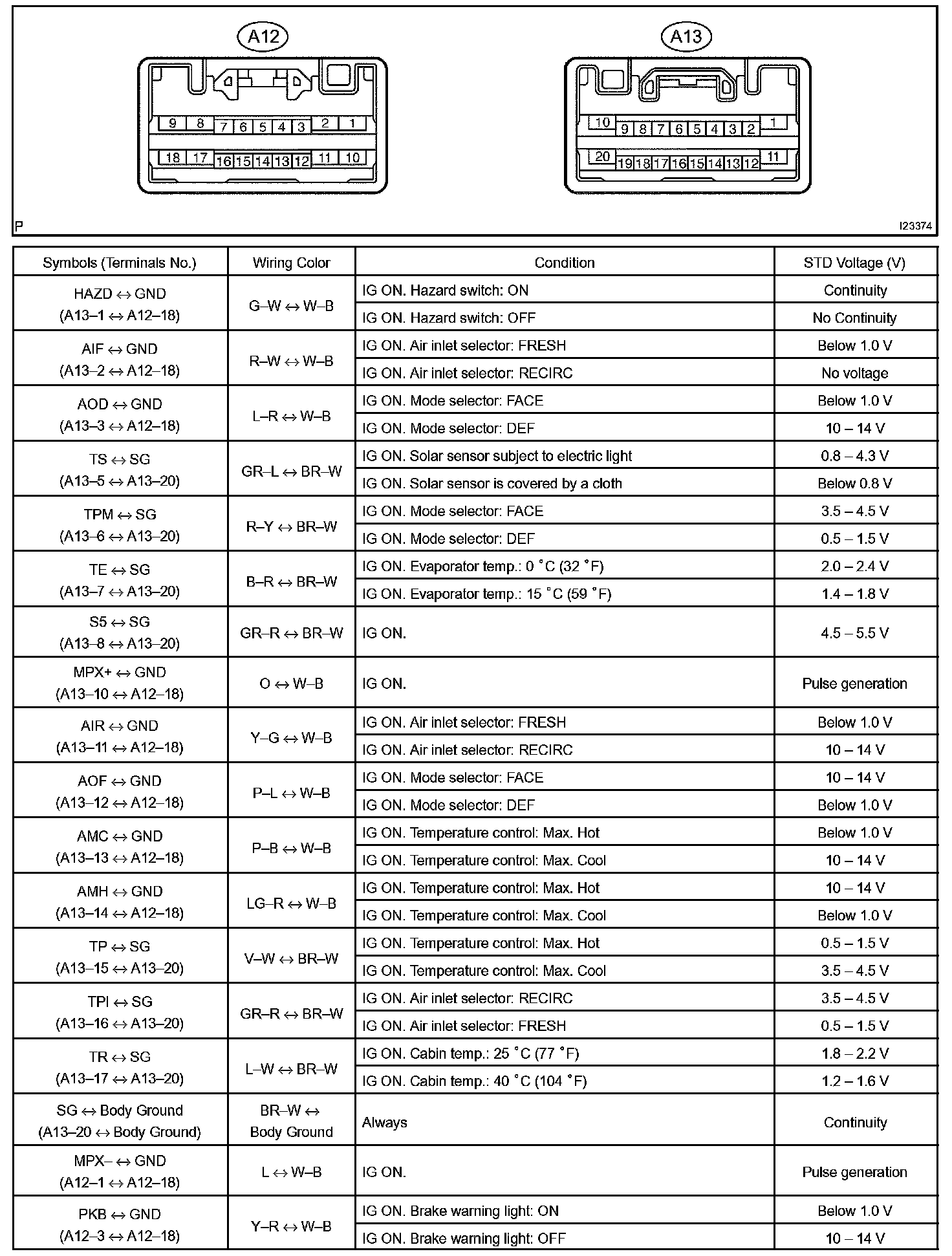 A12

9 8 7 6 5 4 3 2 1
18 17 16 15 14 13 12 11 10

A13

10 9 8 7 6 5 4 3 2 1
20 19 18 17 16 15 14 13 12 11

P

I23374

| Symbols (Terminals No.) | Wiring Color | Condition | STD Voltage (V) |
|---|---|---|---|
| HAZD ↔ GND (A13–1 ↔ A12–18) | G–W ↔ W–B | IG ON. Hazard switch: ON | Continuity |
| | | IG ON. Hazard switch: OFF | No Continuity |
| AIF ↔ GND (A13–2 ↔ A12–18) | R–W ↔ W–B | IG ON. Air inlet selector: FRESH | Below 1.0 V |
| | | IG ON. Air inlet selector: RECIRC | No voltage |
| AOD ↔ GND (A13–3 ↔ A12–18) | L–R ↔ W–B | IG ON. Mode selector: FACE | Below 1.0 V |
| | | IG ON. Mode selector: DEF | 10 – 14 V |
| TS ↔ SG (A13–5 ↔ A13–20) | GR–L ↔ BR–W | IG ON. Solar sensor subject to electric light | 0.8 – 4.3 V |
| | | IG ON. Solar sensor is covered by a cloth | Below 0.8 V |
| TPM ↔ SG (A13–6 ↔ A13–20) | R–Y ↔ BR–W | IG ON. Mode selector: FACE | 3.5 – 4.5 V |
| | | IG ON. Mode selector: DEF | 0.5 – 1.5 V |
| TE ↔ SG (A13–7 ↔ A13–20) | B–R ↔ BR–W | IG ON. Evaporator temp.: 0 °C (32 °F) | 2.0 – 2.4 V |
| | | IG ON. Evaporator temp.: 15 °C (59 °F) | 1.4 – 1.8 V |
| S5 ↔ SG (A13–8 ↔ A13–20) | GR–R ↔ BR–W | IG ON. | 4.5 – 5.5 V |
| MPX+ ↔ GND (A13–10 ↔ A12–18) | O ↔ W–B | IG ON. | Pulse generation |
| AIR ↔ GND (A13–11 ↔ A12–18) | Y–G ↔ W–B | IG ON. Air inlet selector: FRESH | Below 1.0 V |
| | | IG ON. Air inlet selector: RECIRC | 10 – 14 V |
| AOF ↔ GND (A13–12 ↔ A12–18) | P–L ↔ W–B | IG ON. Mode selector: FACE | 10 – 14 V |
| | | IG ON. Mode selector: DEF | Below 1.0 V |
| AMC ↔ GND (A13–13 ↔ A12–18) | P–B ↔ W–B | IG ON. Temperature control: Max. Hot | Below 1.0 V |
| | | IG ON. Temperature control: Max. Cool | 10 – 14 V |
| AMH ↔ GND (A13–14 ↔ A12–18) | LG–R ↔ W–B | IG ON. Temperature control: Max. Hot | 10 – 14 V |
| | | IG ON. Temperature control: Max. Cool | Below 1.0 V |
| TP ↔ SG (A13–15 ↔ A13–20) | V–W ↔ BR–W | IG ON. Temperature control: Max. Hot | 0.5 – 1.5 V |
| | | IG ON. Temperature control: Max. Cool | 3.5 – 4.5 V |
| TPI ↔ SG (A13–16 ↔ A13–20) | GR–R ↔ BR–W | IG ON. Air inlet selector: RECIRC | 3.5 – 4.5 V |
| | | IG ON. Air inlet selector: FRESH | 0.5 – 1.5 V |
| TR ↔ SG (A13–17 ↔ A13–20) | L–W ↔ BR–W | IG ON. Cabin temp.: 25 °C (77 °F) | 1.8 – 2.2 V |
| | | IG ON. Cabin temp.: 40 °C (104 °F) | 1.2 – 1.6 V |
| SG ↔ Body Ground (A13–20 ↔ Body Ground) | BR–W ↔ Body Ground | Always | Continuity |
| MPX– ↔ GND (A12–1 ↔ A12–18) | L ↔ W–B | IG ON. | Pulse generation |
| PKB ↔ GND (A12–3 ↔ A12–18) | Y–R ↔ W–B | IG ON. Brake warning light: ON | Below 1.0 V |
| | | IG ON. Brake warning light: OFF | 10 – 14 V |